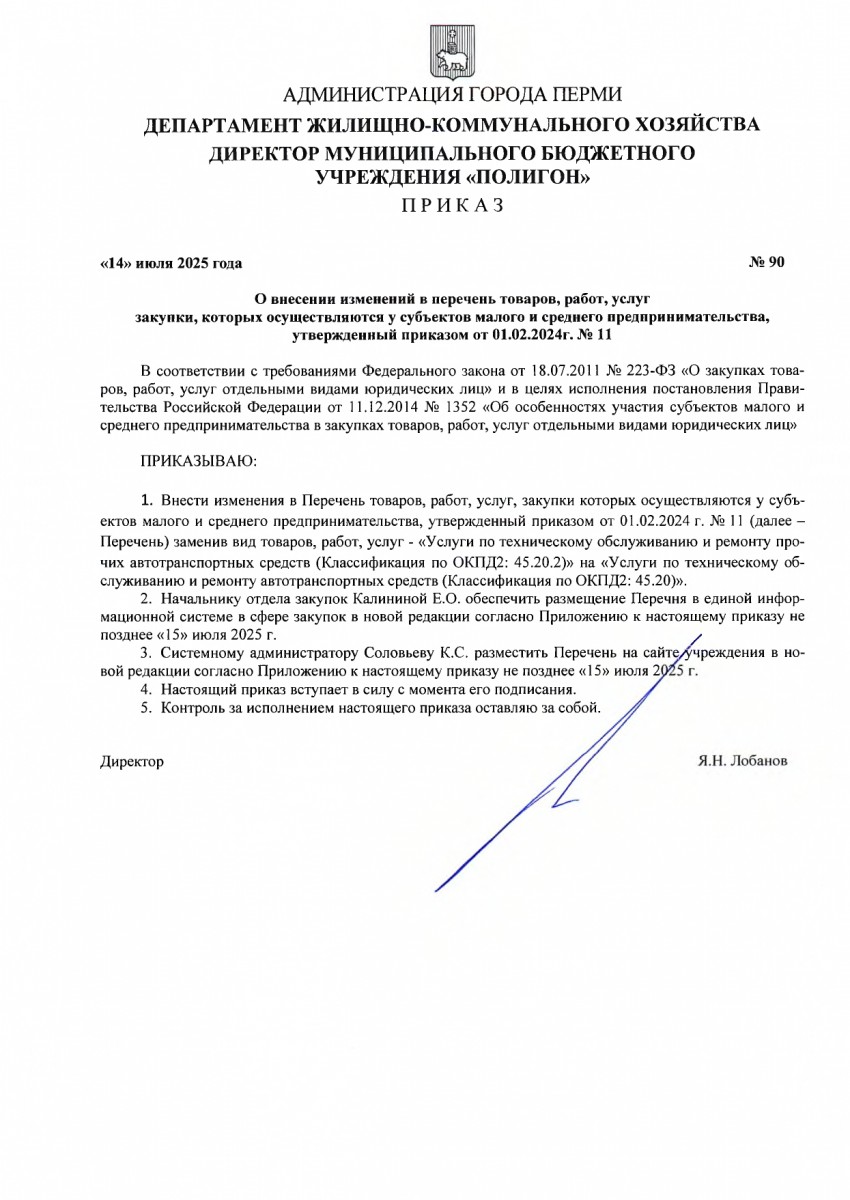 АДМИНИСТРАЦИЯ ГОРОДА ПЕРМИ
ДЕПАРТАМЕНТ ЖИЛИЩНО-КОММУНАЛЬНОГО ХОЗЯЙСТВА
ДИРЕКТОР МУНИЦИПАЛЬНОГО БЮДЖЕТНОГО УЧРЕЖДЕНИЯ «ПОЛИГОН»
ПРИКАЗ

«14» июля 2025 года

№ 90

О внесении изменений в перечень товаров, работ, услуг закупки, которых осуществляются у субъектов малого и среднего предпринимательства, утвержденный приказом от 01.02.2024г. № 11

В соответствии с требованиями Федерального закона от 18.07.2011 № 223-ФЗ «О закупках товаров, работ, услуг отдельными видами юридических лиц» и в целях исполнения постановления Правительства Российской Федерации от 11.12.2014 № 1352 «Об особенностях участия субъектов малого и среднего предпринимательства в закупках товаров, работ, услуг отдельными видами юридических лиц»

ПРИКАЗЫВАЮ:

1. Внести изменения в Перечень товаров, работ, услуг, закупки которых осуществляются у субъектов малого и среднего предпринимательства, утвержденный приказом от 01.02.2024 г. № 11 (далее – Перечень) заменив вид товаров, работ, услуг - «Услуги по техническому обслуживанию и ремонту прочих автотранспортных средств (Классификация по ОКПД2: 45.20.2)» на «Услуги по техническому обслуживанию и ремонту автотранспортных средств (Классификация по ОКПД2: 45.20)».
2. Начальнику отдела закупок Калининой Е.О. обеспечить размещение Перечня в единой информационной системе в сфере закупок в новой редакции согласно Приложению к настоящему приказу не позднее «15» июля 2025 г.
3. Системному администратору Соловьеву К.С. разместить Перечень на сайте учреждения в новой редакции согласно Приложению к настоящему приказу не позднее «15» июля 2025 г.
4. Настоящий приказ вступает в силу с момента его подписания.
5. Контроль за исполнением настоящего приказа оставляю за собой.

Директор

Я.Н. Лобанов